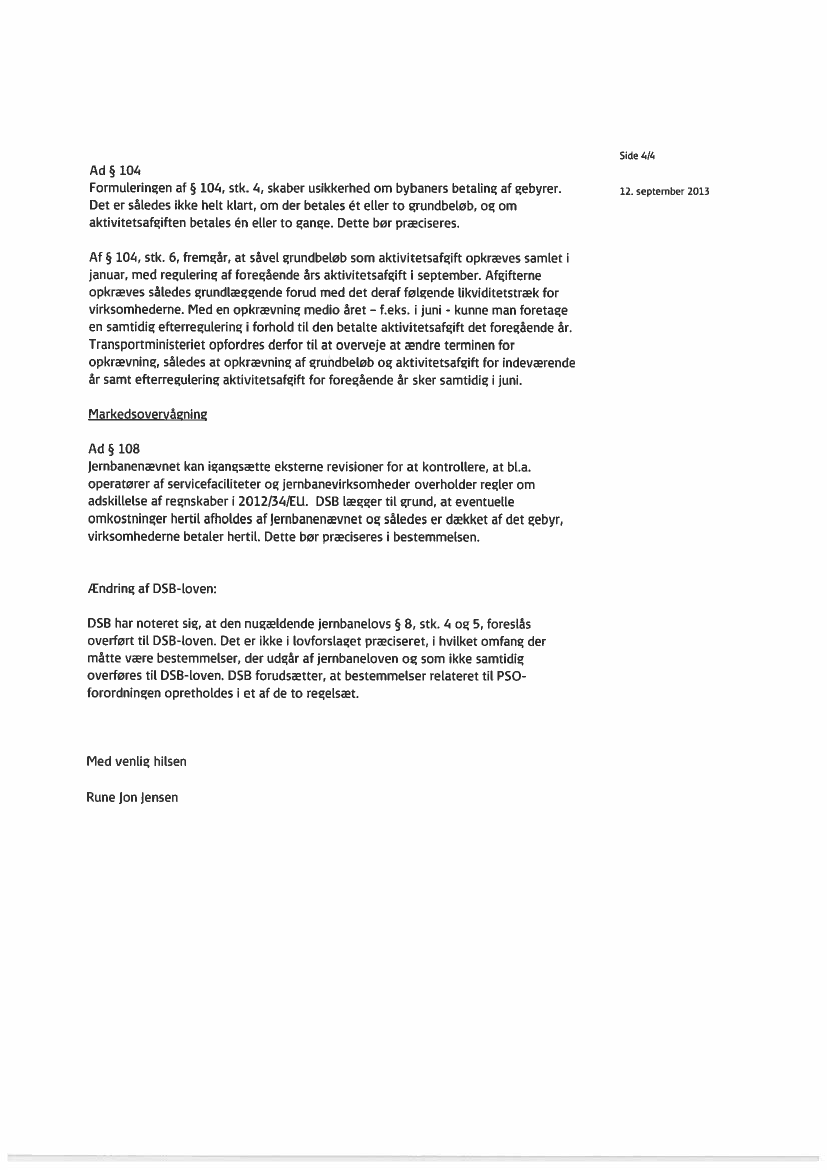 Side 4/4

12. september 2013

Ad § 104
Formuleringen af § 104, stk. 4, skaber usikkerhed om bybaners betaling af gebyrer. Det er således ikke helt klart, om der betales ét eller to grundbeløb, og om aktivitetsafgiften betales én eller to gange. Dette bør præciseres.

Af § 104, stk. 6, fremgår, at såvel grundbeløb som aktivitetsafgift opkræves samlet i januar, med regulering af foregående års aktivitetsafgift i september. Afgifterne opkræves således grundlæggende forud med det deraf følgende likviditetstræk for virksomhederne. Med en opkrævning medio året – f.eks. i juni - kunne man foretage en samtidig efterregulering i forhold til den betalte aktivitetsafgift det foregående år. Transportministeriet opfordres derfor til at overveje at ændre terminen for opkrævning, således at opkrævning af grundbeløb og aktivitetsafgift for indeværende år samt efterregulering aktivitetsafgift for foregående år sker samtidig i juni.

Markedsovervågning

Ad § 108
Jernbanenævnet kan igangsætte eksterne revisioner for at kontrollere, at bl.a. operatører af servicefaciliteter og jernbanevirksomheder overholder regler om adskillelse af regnskaber i 2012/34/EU. DSB lægger til grund, at eventuelle omkostninger hertil afholdes af Jernbanenævnet og således er dækket af det gebyr, virksomhederne betaler hertil. Dette bør præciseres i bestemmelsen.

Ændring af DSB-loven:

DSB har noteret sig, at den nugældende jernbanelovs § 8, stk. 4 og 5, foreslås overført til DSB-loven. Det er ikke i lovforslaget præciseret, i hvilket omfang der måtte være bestemmelser, der udgår af jernbaneloven og som ikke samtidig overføres til DSB-loven. DSB forudsætter, at bestemmelser relateret til PSO-forordningen opretholdes i et af de to regelsæt.

Med venlig hilsen

Rune Jon Jensen